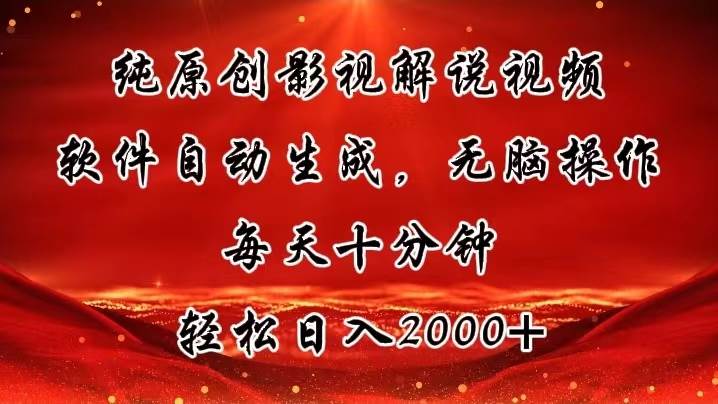 纯原创影视解说视频
软件自动生成，无脑操作
每天十分钟
轻松日入2000+